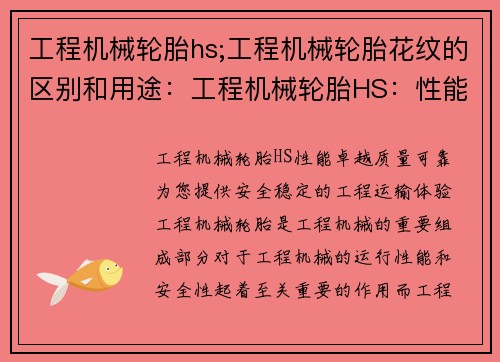 工程机械轮胎hs;工程机械轮胎花纹的区别和用途：工程机械轮胎HS：性能

工程机械轮胎HS性能卓越质量可靠为您提供安全稳定的工程运输体验工程机械轮胎是工程机械的重要组成部分对于工程机械的运行性能和安全性起着至关重要的作用而工程